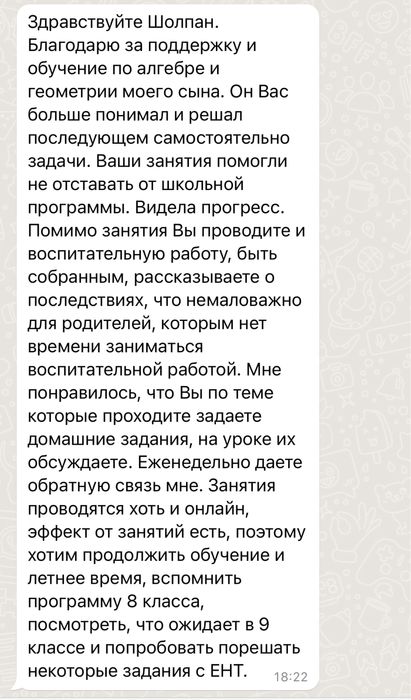 Здравствуйте Шолпан. Благодарю за поддержку и обучение по алгебре и геометрии моего сына. Он Вас больше понимал и решал последующем самостоятельно задачи. Ваши занятия помогли не отставать от школьной программы. Видела прогресс. Помимо занятия Вы проводите и воспитательную работу, быть собранным, рассказываете о последствиях, что немаловажно для родителей, которым нет времени заниматься воспитательной работой. Мне понравилось, что Вы по теме которые проходите задаете домашние задания, на уроке их обсуждаете. Еженедельно даете обратную связь мне. Занятия проводятся хоть и онлайн, эффект от занятий есть, поэтому хотим продолжить обучение и летнее время, вспомнить программу 8 класса, посмотреть, что ожидает в 9 классе и попробовать порешать некоторые задания с ЕНТ. 18:22